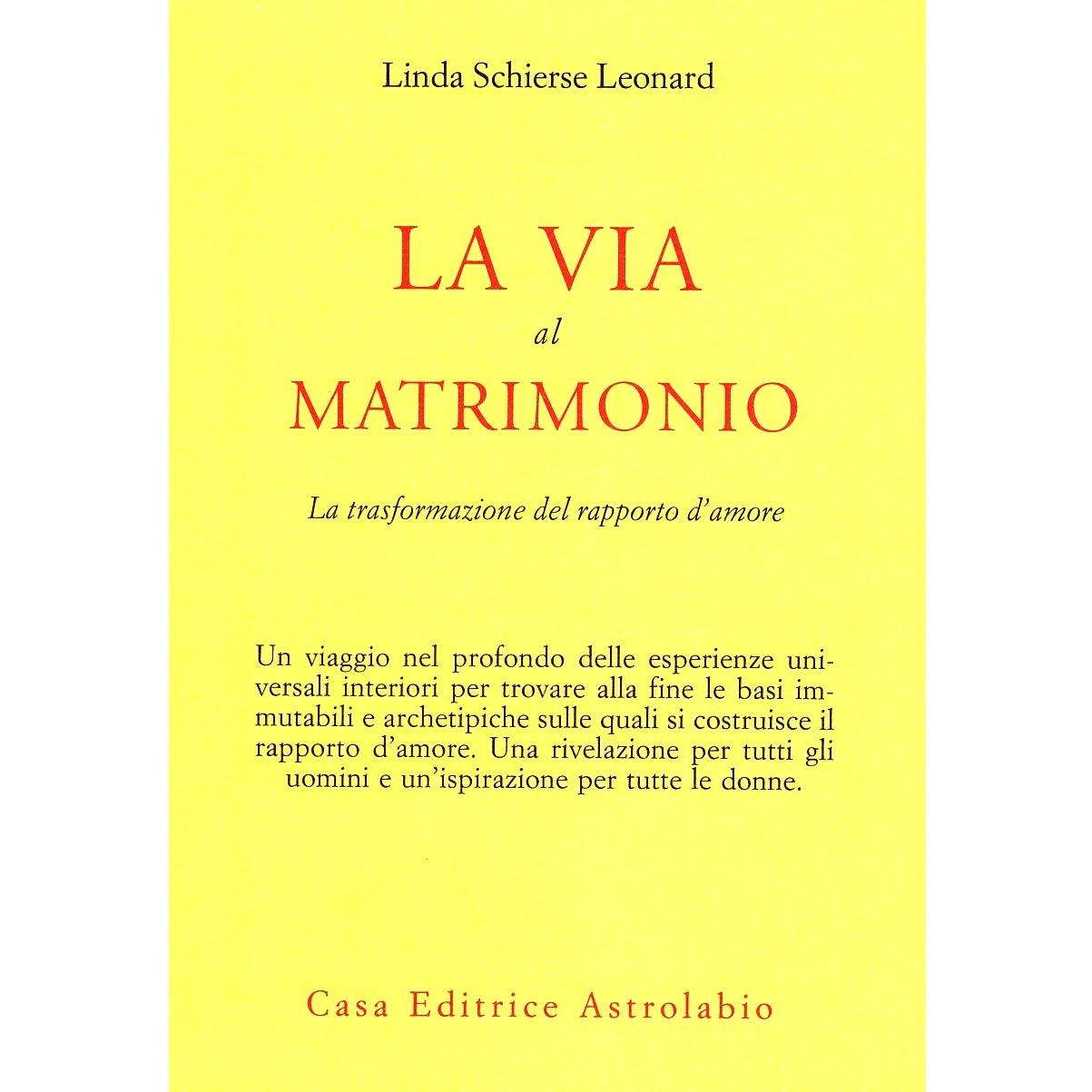 Linda Schierse Leonard

LA VIA
al
MATRIMONIO

La trasformazione del rapporto d'amore

Un viaggio nel profondo delle esperienze universali interiori per trovare alla fine le basi immutabili e archetipiche sulle quali si costruisce il rapporto d'amore. Una rivelazione per tutti gli uomini e un'ispirazione per tutte le donne.

Casa Editrice Astrolabio